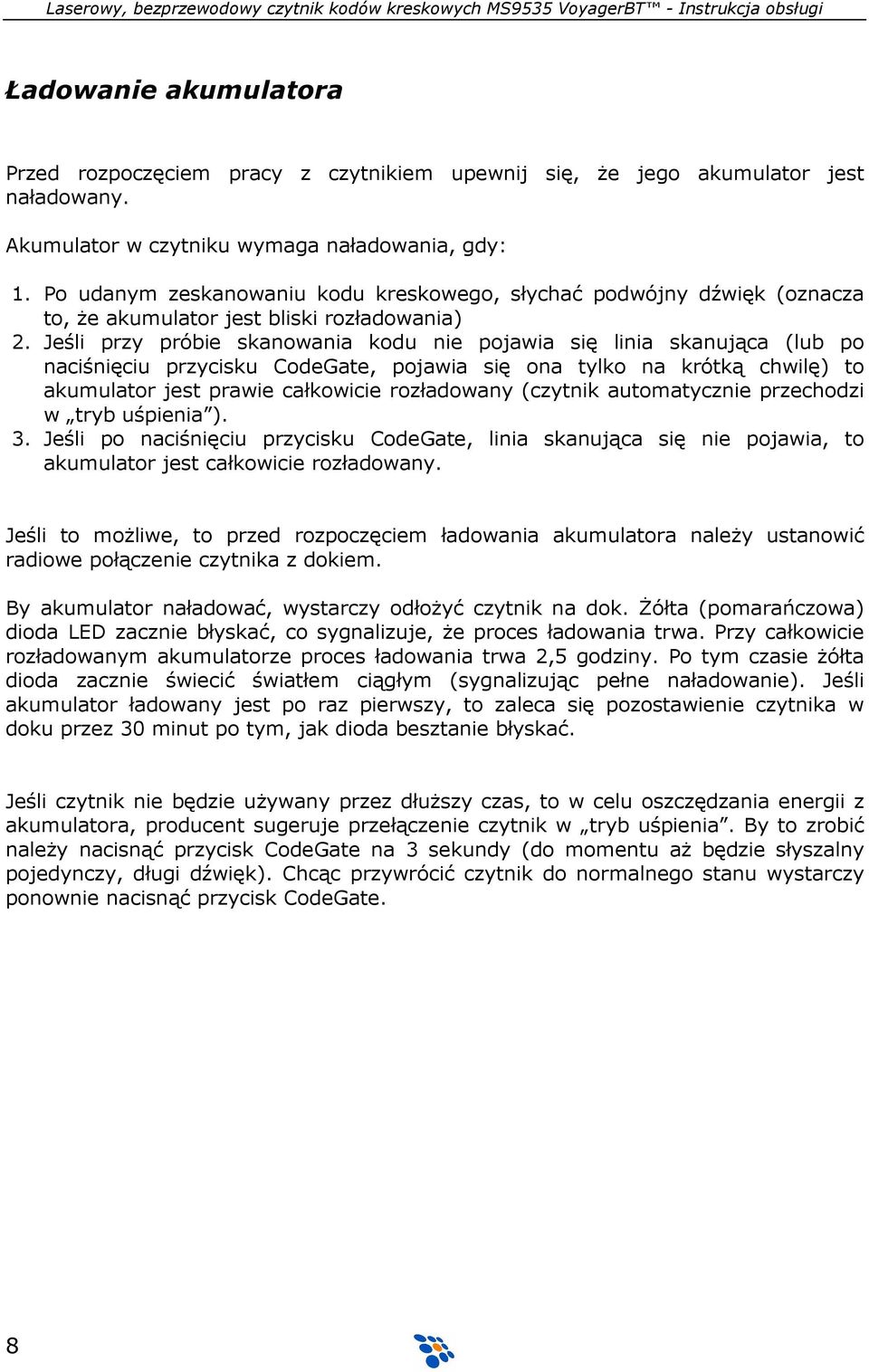 Laserowy, bezprzewodowy czytnik kodów kreskowych MS9535 VoyagerBT™ - Instrukcja obsługi

Ładowanie akumulatora

Przed rozpoczęciem pracy z czytnikiem upewnij się, że jego akumulator jest naładowany.

Akumulator w czytniku wymaga naładowania, gdy:

1. Po udanym zeskanowaniu kodu kreskowego, słychać podwójny dźwięk (oznacza to, że akumulator jest bliski rozładowania)
2. Jeśli przy próbie skanowania kodu nie pojawia się linia skanująca (lub po naciśnięciu przycisku CodeGate, pojawia się ona tylko na krótką chwilę) to akumulator jest prawie całkowicie rozładowany (czytnik automatycznie przechodzi w „tryb uśpienia").
3. Jeśli po naciśnięciu przycisku CodeGate, linia skanująca się nie pojawia, to akumulator jest całkowicie rozładowany.

Jeśli to możliwe, to przed rozpoczęciem ładowania akumulatora należy ustanowić radiowe połączenie czytnika z dokiem.

By akumulator naładować, wystarczy odłożyć czytnik na dok. Żółta (pomarańczowa) dioda LED zacznie błyskać, co sygnalizuje, że proces ładowania trwa. Przy całkowicie rozładowanym akumulatorze proces ładowania trwa 2,5 godziny. Po tym czasie żółta dioda zacznie świecić światłem ciągłym (sygnalizując pełne naładowanie). Jeśli akumulator ładowany jest po raz pierwszy, to zaleca się pozostawienie czytnika w doku przez 30 minut po tym, jak dioda besztanie błyskać.

Jeśli czytnik nie będzie używany przez dłuższy czas, to w celu oszczędzania energii z akumulatora, producent sugeruje przełączenie czytnik w „tryb uśpienia". By to zrobić należy nacisnąć przycisk CodeGate na 3 sekundy (do momentu aż będzie słyszalny pojedynczy, długi dźwięk). Chcąc przywrócić czytnik do normalnego stanu wystarczy ponownie nacisnąć przycisk CodeGate.

8